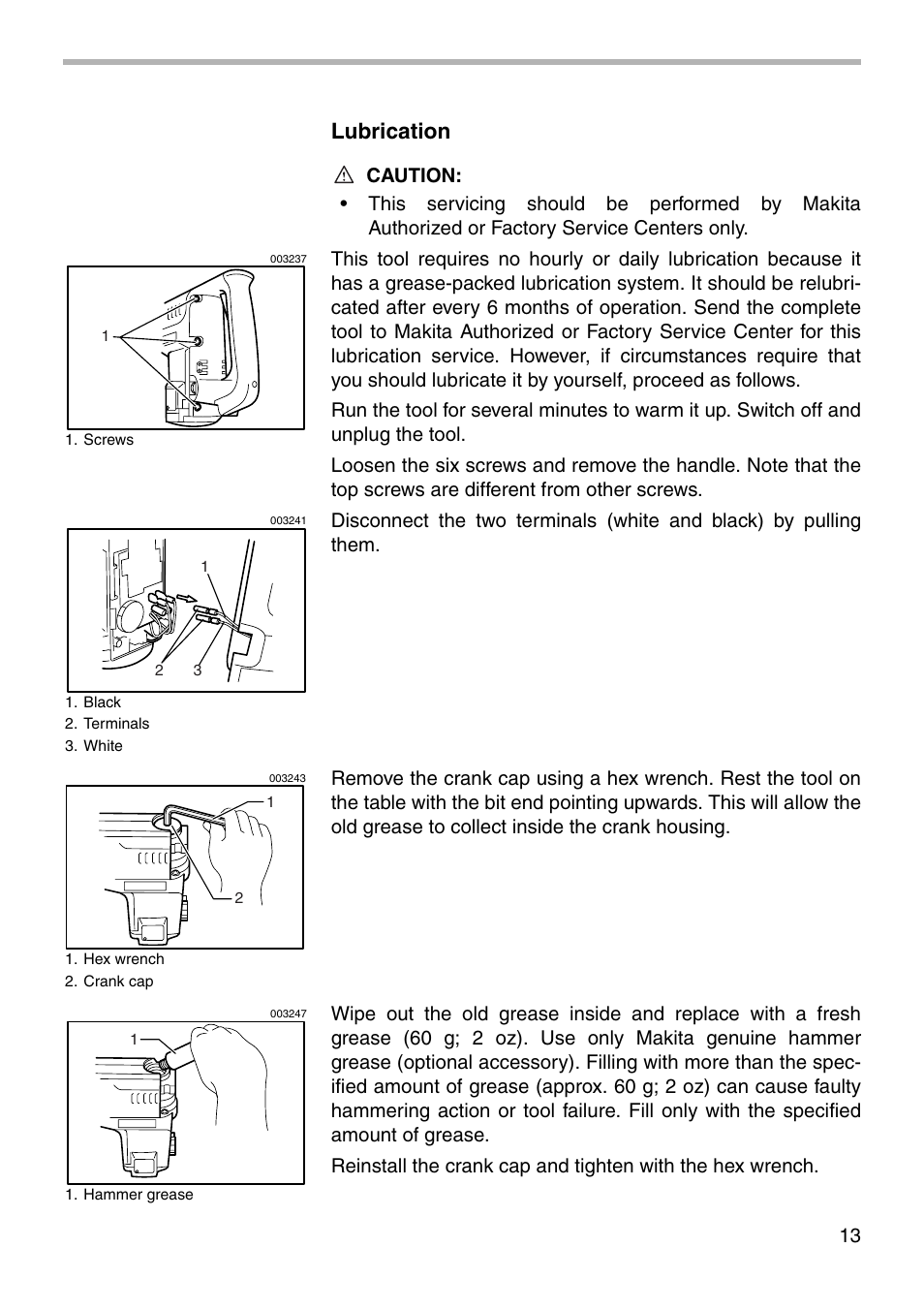 Lubrication

CAUTION:

• This servicing should be performed by Makita Authorized or Factory Service Centers only.

003237

1

1. Screws

This tool requires no hourly or daily lubrication because it has a grease-packed lubrication system. It should be relubricated after every 6 months of operation. Send the complete tool to Makita Authorized or Factory Service Center for this lubrication service. However, if circumstances require that you should lubricate it by yourself, proceed as follows.

Run the tool for several minutes to warm it up. Switch off and unplug the tool.

Loosen the six screws and remove the handle. Note that the top screws are different from other screws.

003241

1

2 3

1. Black
2. Terminals
3. White

Disconnect the two terminals (white and black) by pulling them.

003243

1

2

1. Hex wrench
2. Crank cap

Remove the crank cap using a hex wrench. Rest the tool on the table with the bit end pointing upwards. This will allow the old grease to collect inside the crank housing.

003247

1

1. Hammer grease

Wipe out the old grease inside and replace with a fresh grease (60 g; 2 oz). Use only Makita genuine hammer grease (optional accessory). Filling with more than the specified amount of grease (approx. 60 g; 2 oz) can cause faulty hammering action or tool failure. Fill only with the specified amount of grease.

Reinstall the crank cap and tighten with the hex wrench.

13